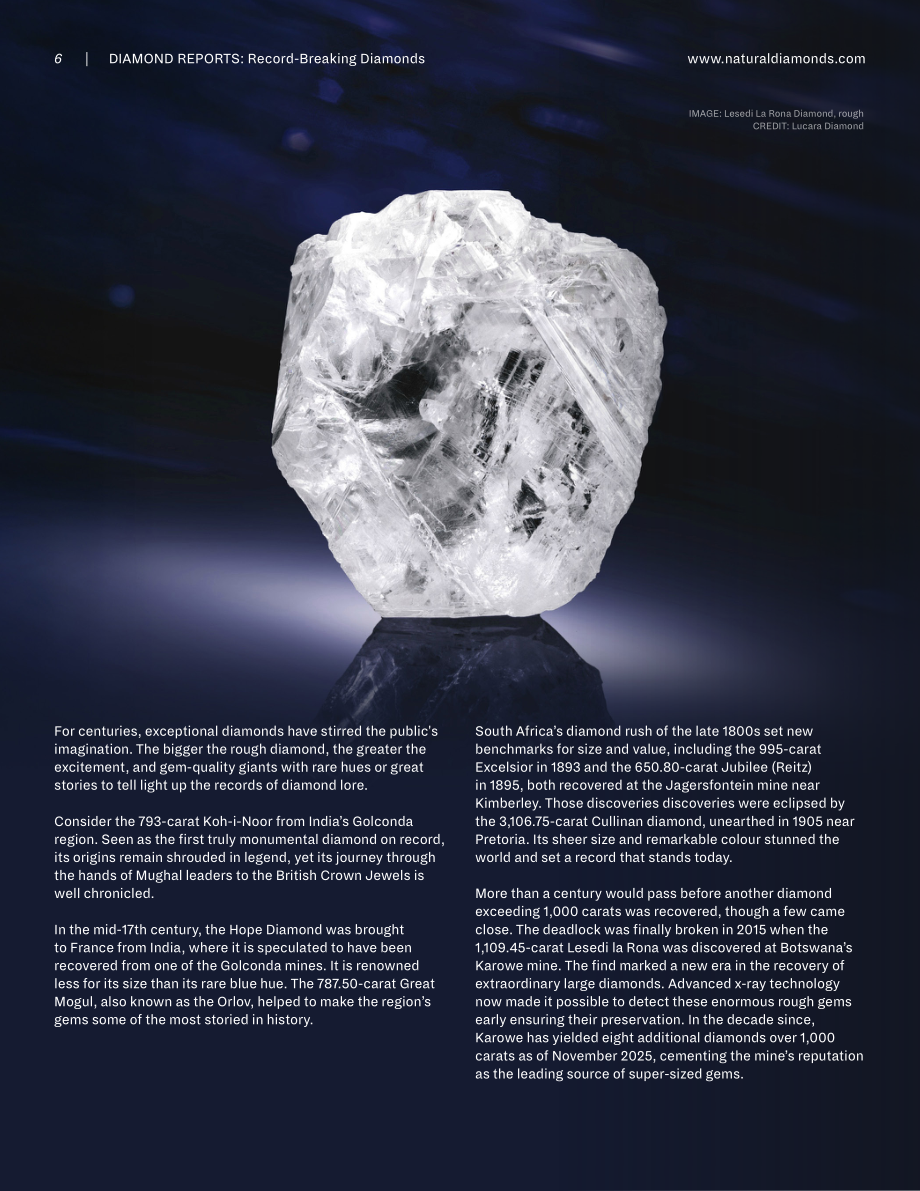 6 | DIAMOND REPORTS: Record-Breaking Diamonds www.naturaldiamonds.com

IMAGE: Lesedi La Rona Diamond, rough
CREDIT: Lucara Diamond

For centuries, exceptional diamonds have stirred the public's imagination. The bigger the rough diamond, the greater the excitement, and gem-quality giants with rare hues or great stories to tell light up the records of diamond lore.

Consider the 793-carat Koh-i-Noor from India's Golconda region. Seen as the first truly monumental diamond on record, its origins remain shrouded in legend, yet its journey through the hands of Mughal leaders to the British Crown Jewels is well chronicled.

In the mid-17th century, the Hope Diamond was brought to France from India, where it is speculated to have been recovered from one of the Golconda mines. It is renowned less for its size than its rare blue hue. The 787.50-carat Great Mogul, also known as the Orlov, helped to make the region's gems some of the most storied in history.

South Africa's diamond rush of the late 1800s set new benchmarks for size and value, including the 995-carat Excelsior in 1893 and the 650.80-carat Jubilee (Reitz) in 1895, both recovered at the Jagersfontein mine near Kimberley. Those discoveries discoveries were eclipsed by the 3,106.75-carat Cullinan diamond, unearthed in 1905 near Pretoria. Its sheer size and remarkable colour stunned the world and set a record that stands today.

More than a century would pass before another diamond exceeding 1,000 carats was recovered, though a few came close. The deadlock was finally broken in 2015 when the 1,109.45-carat Lesedi la Rona was discovered at Botswana's Karowe mine. The find marked a new era in the recovery of extraordinary large diamonds. Advanced x-ray technology now made it possible to detect these enormous rough gems early ensuring their preservation. In the decade since, Karowe has yielded eight additional diamonds over 1,000 carats as of November 2025, cementing the mine's reputation as the leading source of super-sized gems.